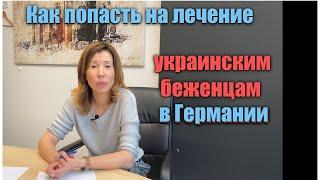 Как попасть на лечение

украинским беженцам в Германии